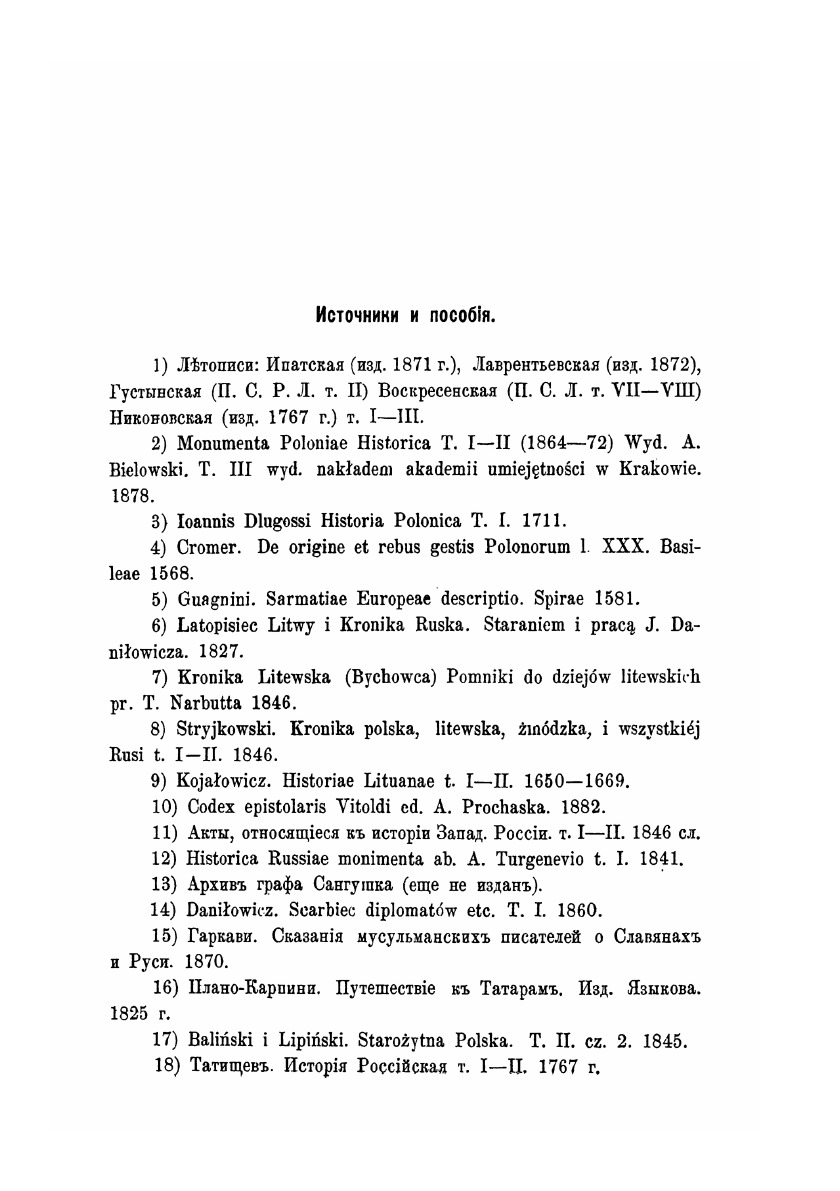 Источники и пособія.

1) Лѣтописи: Ипатская (изд. 1871 г.), Лаврентьевская (изд. 1872), Густынская (П. С. Р. Л. т. II) Воскресенская (П. С. Л. т. VII—VIII) Никоновская (изд. 1767 г.) т. I—III.

2) Monumenta Poloniae Historica T. I—II (1864—72) Wyd. A. Bielowski. T. III wyd. nakładem akademii umiejętności w Krakowie. 1878.

3) Ioannis Dlugossi Historia Polonica T. I. 1711.

4) Cromer. De origine et rebus gestis Polonorum l. XXX. Basileae 1568.

5) Guagnini. Sarmatiae Europeae descriptio. Spirae 1581.

6) Latopisiec Litwy i Kronika Ruska. Staraniem i pracą J. Daniłowicza. 1827.

7) Kronika Litewska (Bychowca) Pomniki do dziejów litewskich pr. T. Narbutta 1846.

8) Stryjkowski. Kronika polska, litewska, żmódzka, i wszystkiéj Rusi t. I—II. 1846.

9) Kojałowicz. Historiae Lituanae t. I—II. 1650—1669.

10) Codex epistolaris Vitoldi ed. A. Prochaska. 1882.

11) Акты, относящіеся къ исторіи Запад. Россіи. т. I—II. 1846 сл.

12) Historica Russiae monimenta ab. A. Turgenevio t. I. 1841.

13) Архивъ графа Сангушка (еще не изданъ).

14) Daniłowicz. Scarbiec diplomatów etc. T. I. 1860.

15) Гаркави. Сказанія мусульманскихъ писателей о Славянахъ и Руси. 1870.

16) Плано-Карпини. Путешествіе къ Татарамъ. Изд. Языкова. 1825 г.

17) Baliński i Lipiński. Starożytna Polska. T. II. cz. 2. 1845.

18) Татищевъ. Исторія Россійская т. I—II. 1767 г.